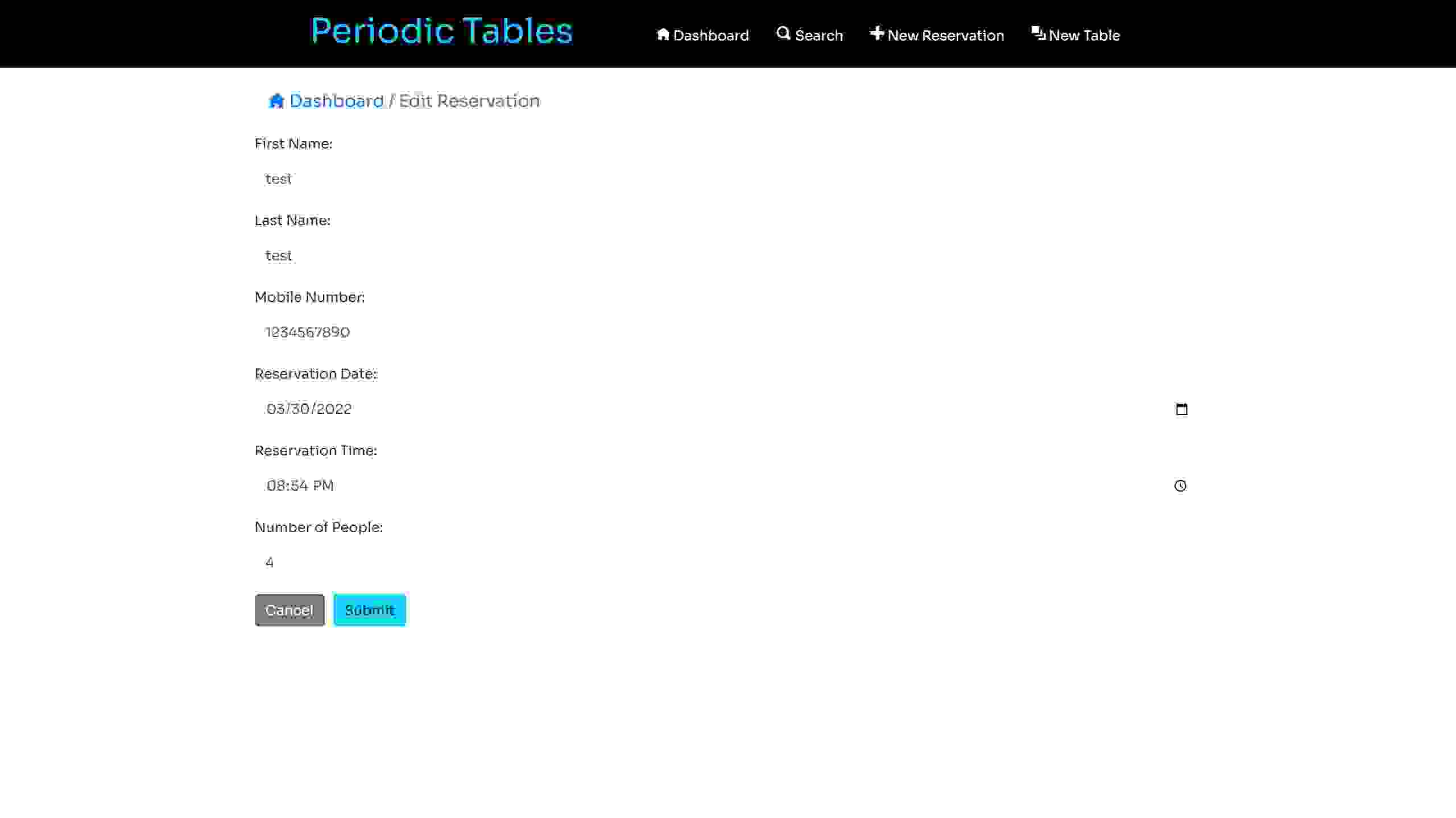 Periodic Tables

Dashboard Search New Reservation New Table

Dashboard / Edit Reservation

First Name:

test

Last Name:

test

Mobile Number:

1234567890

Reservation Date:

03/30/2022

Reservation Time:

08:54 PM

Number of People:

4

Cancel Submit